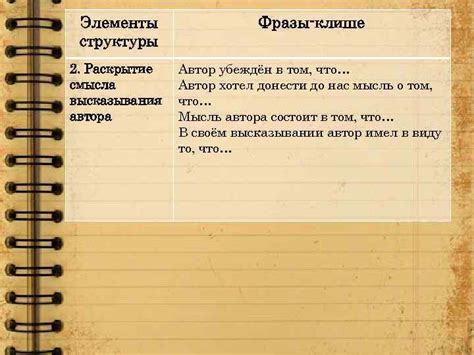 | Элементы структуры | Фразы-клише |
|---|---|
| 2. Раскрытие смысла высказывания автора | Автор убеждён в том, что… Автор хотел донести до нас мысль о том, что… Мысль автора состоит в том, что… В своём высказывании автор имел в виду то, что… |